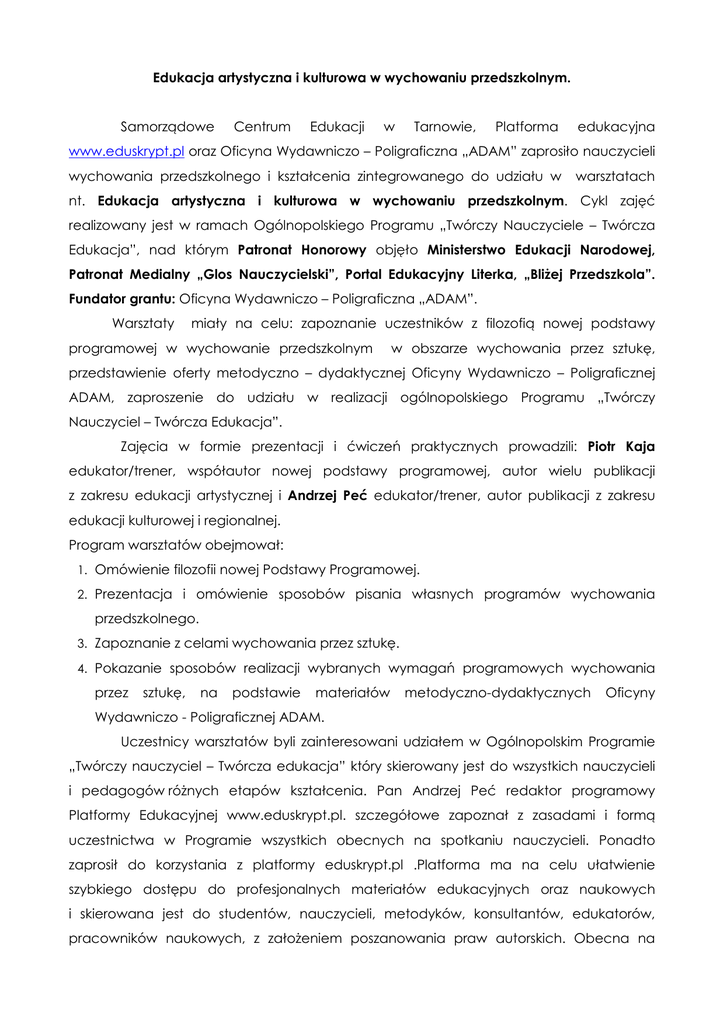 Edukacja artystyczna i kulturowa w wychowaniu przedszkolnym.

Samorządowe Centrum Edukacji w Tarnowie, Platforma edukacyjna www.eduskrypt.pl oraz Oficyna Wydawniczo – Poligraficzna „ADAM" zaprosiło nauczycieli wychowania przedszkolnego i kształcenia zintegrowanego do udziału w warsztatach nt. Edukacja artystyczna i kulturowa w wychowaniu przedszkolnym. Cykl zajęć realizowany jest w ramach Ogólnopolskiego Programu „Twórczy Nauczyciele – Twórcza Edukacja", nad którym Patronat Honorowy objęło Ministerstwo Edukacji Narodowej, Patronat Medialny „Glos Nauczycielski", Portal Edukacyjny Literka, „Bliżej Przedszkola". Fundator grantu: Oficyna Wydawniczo – Poligraficzna „ADAM".

Warsztaty miały na celu: zapoznanie uczestników z filozofią nowej podstawy programowej w wychowanie przedszkolnym w obszarze wychowania przez sztukę, przedstawienie oferty metodyczno – dydaktycznej Oficyny Wydawniczo – Poligraficznej ADAM, zaproszenie do udziału w realizacji ogólnopolskiego Programu „Twórczy Nauczyciel – Twórcza Edukacja".

Zajęcia w formie prezentacji i ćwiczeń praktycznych prowadzili: Piotr Kaja edukator/trener, współautor nowej podstawy programowej, autor wielu publikacji z zakresu edukacji artystycznej i Andrzej Peć edukator/trener, autor publikacji z zakresu edukacji kulturowej i regionalnej.
Program warsztatów obejmował:
1. Omówienie filozofii nowej Podstawy Programowej.
2. Prezentacja i omówienie sposobów pisania własnych programów wychowania przedszkolnego.
3. Zapoznanie z celami wychowania przez sztukę.
4. Pokazanie sposobów realizacji wybranych wymagań programowych wychowania przez sztukę, na podstawie materiałów metodyczno-dydaktycznych Oficyny Wydawniczo - Poligraficznej ADAM.

Uczestnicy warsztatów byli zainteresowani udziałem w Ogólnopolskim Programie „Twórczy nauczyciel – Twórcza edukacja" który skierowany jest do wszystkich nauczycieli i pedagogów różnych etapów kształcenia. Pan Andrzej Peć redaktor programowy Platformy Edukacyjnej www.eduskrypt.pl. szczegółowe zapoznał z zasadami i formą uczestnictwa w Programie wszystkich obecnych na spotkaniu nauczycieli. Ponadto zaprosił do korzystania z platformy eduskrypt.pl .Platforma ma na celu ułatwienie szybkiego dostępu do profesjonalnych materiałów edukacyjnych oraz naukowych i skierowana jest do studentów, nauczycieli, metodyków, konsultantów, edukatorów, pracowników naukowych, z założeniem poszanowania praw autorskich. Obecna na